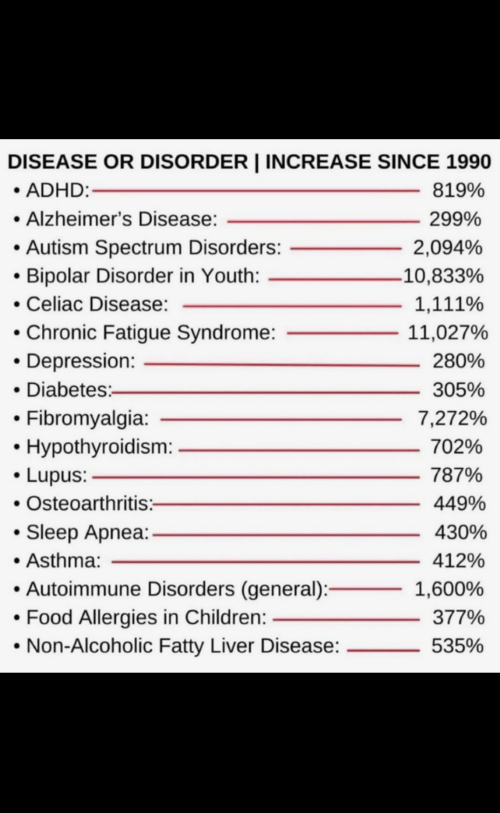 DISEASE OR DISORDER | INCREASE SINCE 1990

• ADHD: 819%
• Alzheimer's Disease: 299%
• Autism Spectrum Disorders: 2,094%
• Bipolar Disorder in Youth: 10,833%
• Celiac Disease: 1,111%
• Chronic Fatigue Syndrome: 11,027%
• Depression: 280%
• Diabetes: 305%
• Fibromyalgia: 7,272%
• Hypothyroidism: 702%
• Lupus: 787%
• Osteoarthritis: 449%
• Sleep Apnea: 430%
• Asthma: 412%
• Autoimmune Disorders (general): 1,600%
• Food Allergies in Children: 377%
• Non-Alcoholic Fatty Liver Disease: 535%